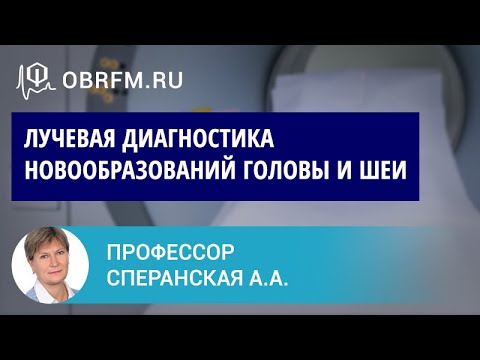 OBRFM.RU

ЛУЧЕВАЯ ДИАГНОСТИКА НОВООБРАЗОВАНИЙ ГОЛОВЫ И ШЕИ

ПРОФЕССОР СПЕРАНСКАЯ А.А.